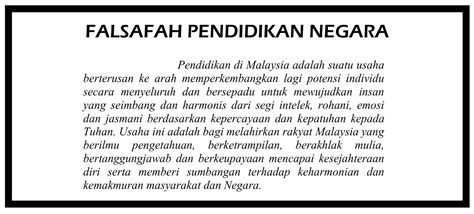 FALSAFAH PENDIDIKAN NEGARA

Pendidikan di Malaysia adalah suatu usaha berterusan ke arah memperkembangkan lagi potensi individu secara menyeluruh dan bersepadu untuk mewujudkan insan yang seimbang dan harmonis dari segi intelek, rohani, emosi dan jasmani berdasarkan kepercayaan dan kepatuhan kepada Tuhan. Usaha ini adalah bagi melahirkan rakyat Malaysia yang berilmu pengetahuan, berketrampilan, berakhlak mulia, bertanggungjawab dan berkeupayaan mencapai kesejahteraan diri serta memberi sumbangan terhadap keharmonian dan kemakmuran masyarakat dan Negara.